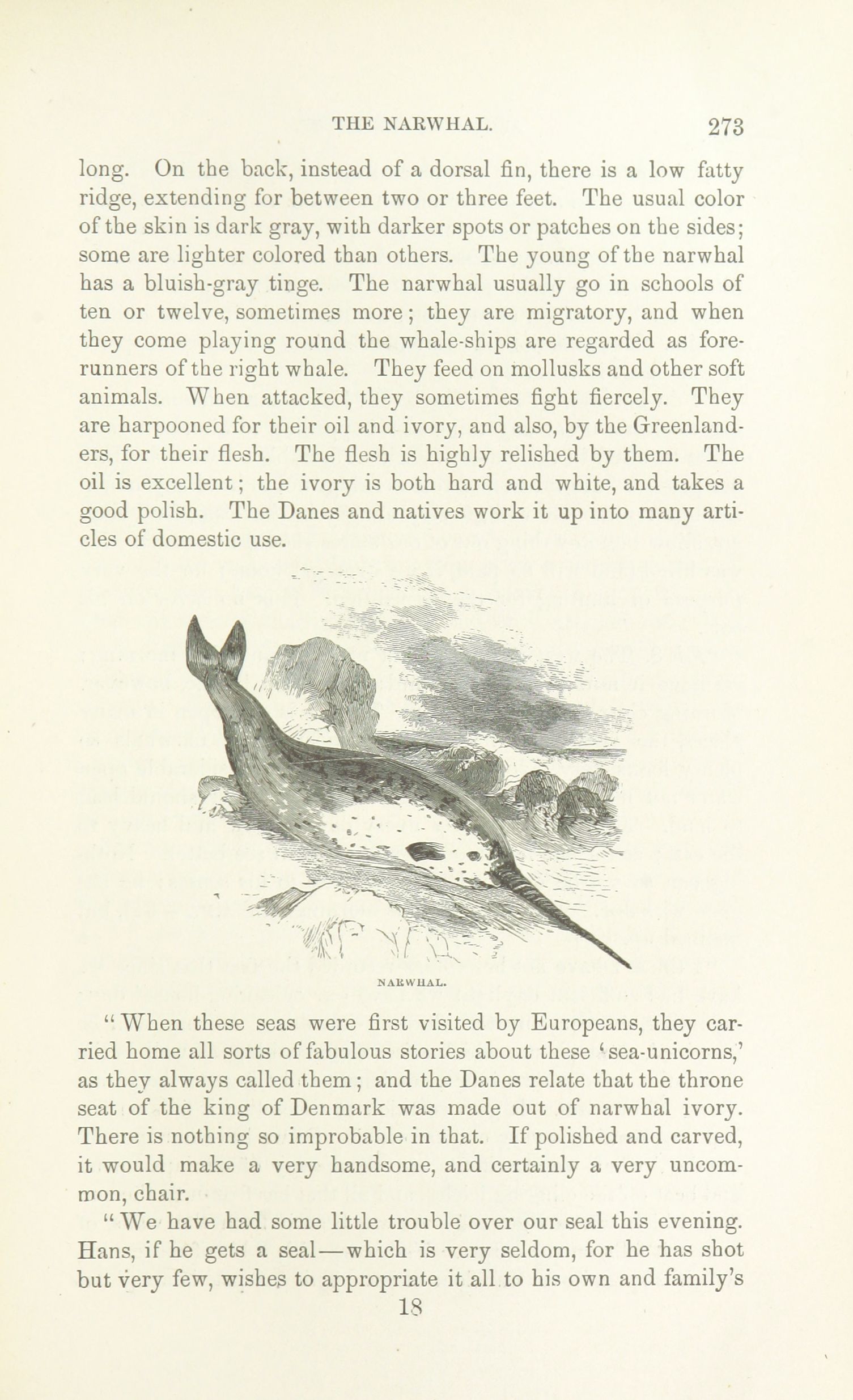 THE NARWHAL. 273

long. On the back, instead of a dorsal fin, there is a low fatty ridge, extending for between two or three feet. The usual color of the skin is dark gray, with darker spots or patches on the sides; some are lighter colored than others. The young of the narwhal has a bluish-gray tinge. The narwhal usually go in schools of ten or twelve, sometimes more; they are migratory, and when they come playing round the whale-ships are regarded as forerunners of the right whale. They feed on mollusks and other soft animals. When attacked, they sometimes fight fiercely. They are harpooned for their oil and ivory, and also, by the Greenlanders, for their flesh. The flesh is highly relished by them. The oil is excellent; the ivory is both hard and white, and takes a good polish. The Danes and natives work it up into many articles of domestic use.

NARWHAL.

"When these seas were first visited by Europeans, they carried home all sorts of fabulous stories about these 'sea-unicorns,' as they always called them; and the Danes relate that the throne seat of the king of Denmark was made out of narwhal ivory. There is nothing so improbable in that. If polished and carved, it would make a very handsome, and certainly a very uncommon, chair.

"We have had some little trouble over our seal this evening. Hans, if he gets a seal—which is very seldom, for he has shot but very few, wishes to appropriate it all to his own and family's

18